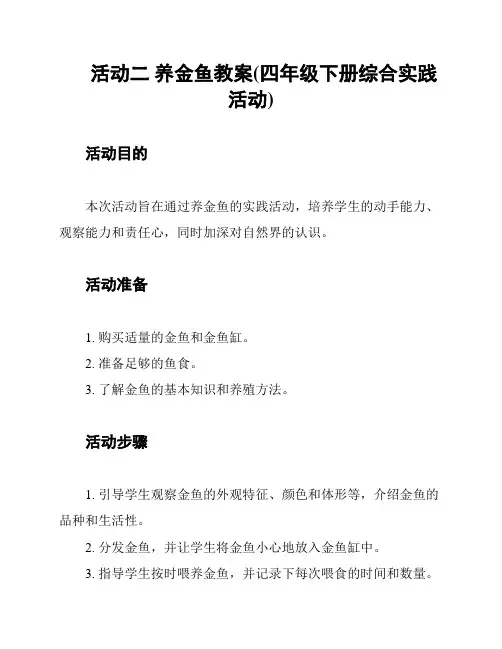 活动二 养金鱼教案(四年级下册综合实践活动)

活动目的

本次活动旨在通过养金鱼的实践活动，培养学生的动手能力、观察能力和责任心，同时加深对自然界的认识。

活动准备

1. 购买适量的金鱼和金鱼缸。

2. 准备足够的鱼食。

3. 了解金鱼的基本知识和养殖方法。

活动步骤

1. 引导学生观察金鱼的外观特征、颜色和体形等，介绍金鱼的品种和生活性。

2. 分发金鱼，并让学生将金鱼小心地放入金鱼缸中。

3. 指导学生按时喂养金鱼，并记录下每次喂食的时间和数量。